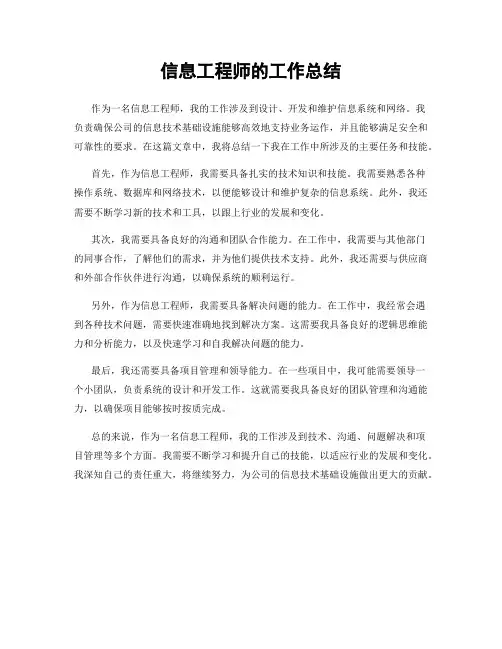 信息工程师的工作总结

作为一名信息工程师，我的工作涉及到设计、开发和维护信息系统和网络。我负责确保公司的信息技术基础设施能够高效地支持业务运作，并且能够满足安全和可靠性的要求。在这篇文章中，我将总结一下我在工作中所涉及的主要任务和技能。

首先，作为信息工程师，我需要具备扎实的技术知识和技能。我需要熟悉各种操作系统、数据库和网络技术，以便能够设计和维护复杂的信息系统。此外，我还需要不断学习新的技术和工具，以跟上行业的发展和变化。

其次，我需要具备良好的沟通和团队合作能力。在工作中，我需要与其他部门的同事合作，了解他们的需求，并为他们提供技术支持。此外，我还需要与供应商和外部合作伙伴进行沟通，以确保系统的顺利运行。

另外，作为信息工程师，我需要具备解决问题的能力。在工作中，我经常会遇到各种技术问题，需要快速准确地找到解决方案。这需要我具备良好的逻辑思维能力和分析能力，以及快速学习和自我解决问题的能力。

最后，我还需要具备项目管理和领导能力。在一些项目中，我可能需要领导一个小团队，负责系统的设计和开发工作。这就需要我具备良好的团队管理和沟通能力，以确保项目能够按时按质完成。

总的来说，作为一名信息工程师，我的工作涉及到技术、沟通、问题解决和项目管理等多个方面。我需要不断学习和提升自己的技能，以适应行业的发展和变化。我深知自己的责任重大，将继续努力，为公司的信息技术基础设施做出更大的贡献。